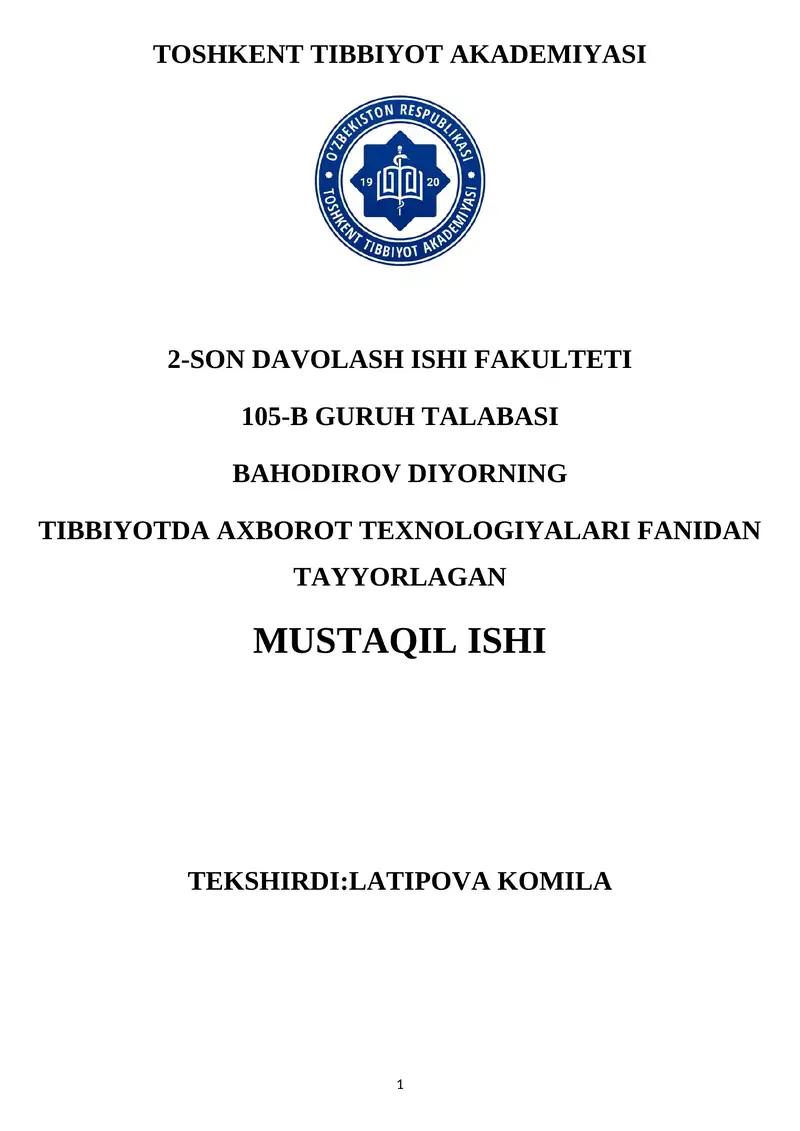 TOSHKENT TIBBIYOT AKADEMIYASI

O'ZBEKISTON RESPUBLIKASI
19 20
TOSHKENT TIBBIYOT AKADEMIYASI

2-SON DAVOLASH ISHI FAKULTETI

105-B GURUH TALABASI

BAHODIROV DIYORNING

TIBBIYOTDA AXBOROT TEXNOLOGIYALARI FANIDAN TAYYORLAGAN

MUSTAQIL ISHI

TEKSHIRDI:LATIPOVA KOMILA

1